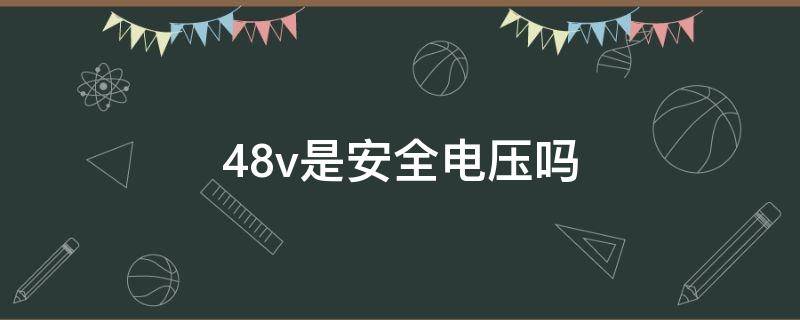 48v是安全电压吗